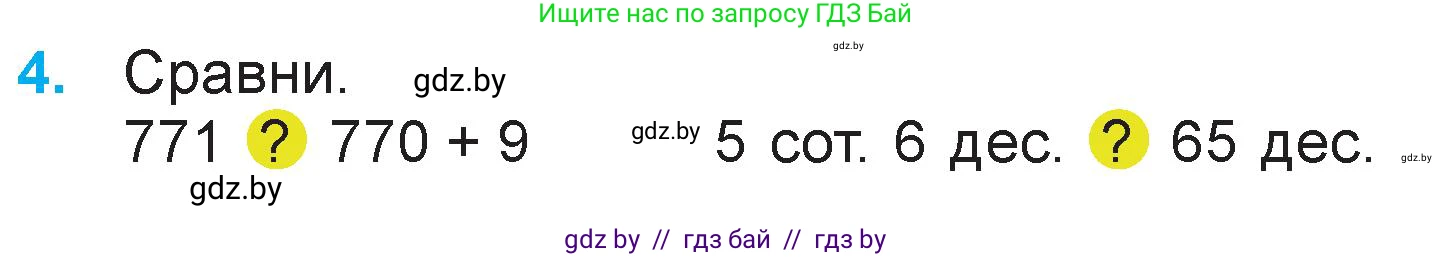 Ищите нас по запросу ГДЗ Бай

gdz.by

4. Сравни. gdz.by

771 ? 770 + 9 gdz.by 5 сот. 6 дес. ? 65 дес. gdz.by

gdz.by

gdz by // гдз бай // гдз by